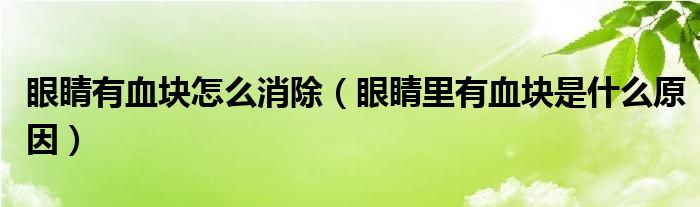 眼睛有血块怎么消除（眼睛里有血块是什么原因）